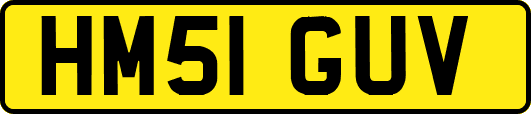 HM51 GUV